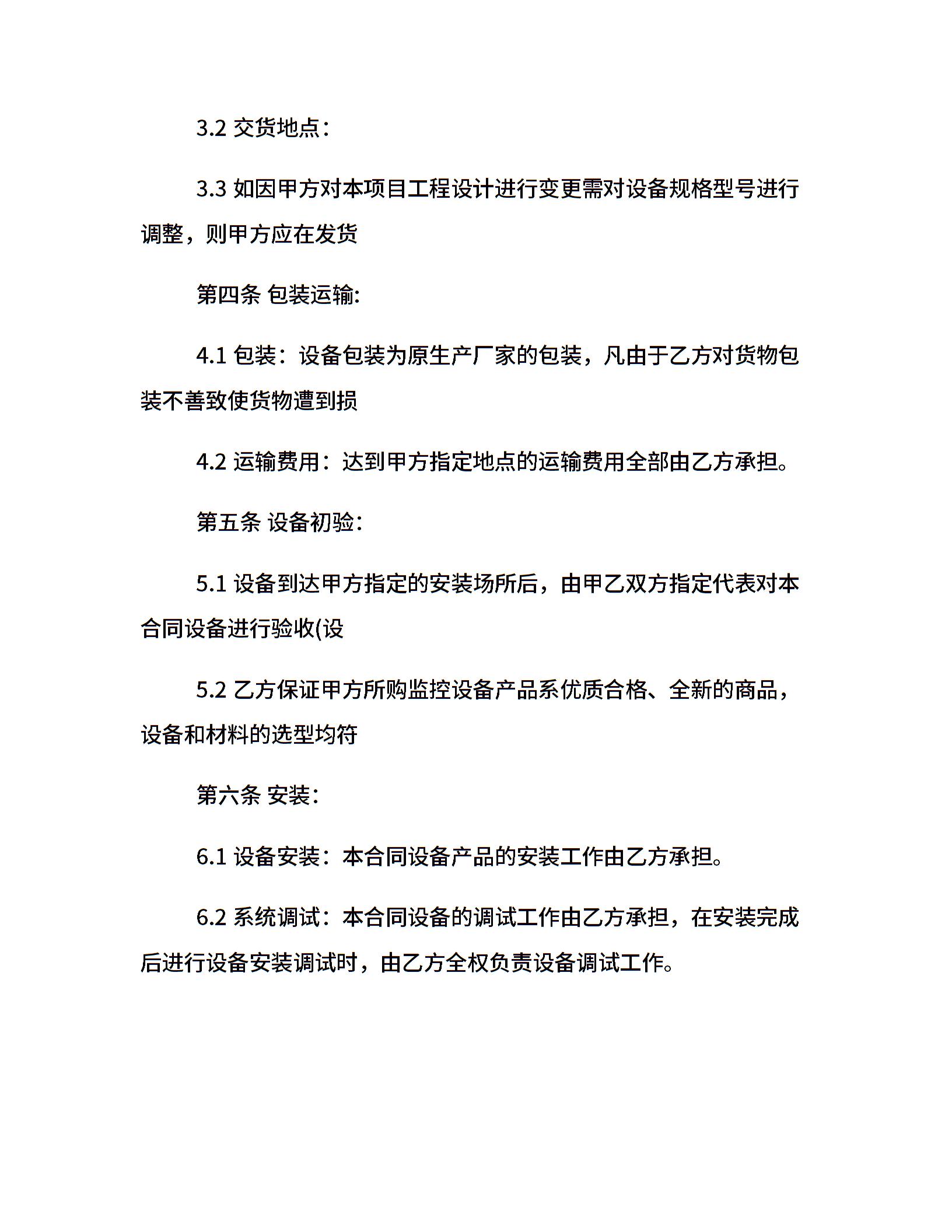 3.2 交货地点：

3.3 如因甲方对本项目工程设计进行变更需对设备规格型号进行调整，则甲方应在发货

第四条 包装运输:

4.1 包装：设备包装为原生产厂家的包装，凡由于乙方对货物包装不善致使货物遭到损

4.2 运输费用：达到甲方指定地点的运输费用全部由乙方承担。

第五条 设备初验:

5.1 设备到达甲方指定的安装场所后，由甲乙双方指定代表对本合同设备进行验收(设

5.2 乙方保证甲方所购监控设备产品系优质合格、全新的商品，设备和材料的选型均符

第六条 安装:

6.1 设备安装：本合同设备产品的安装工作由乙方承担。

6.2 系统调试：本合同设备的调试工作由乙方承担，在安装完成后进行设备安装调试时，由乙方全权负责设备调试工作。